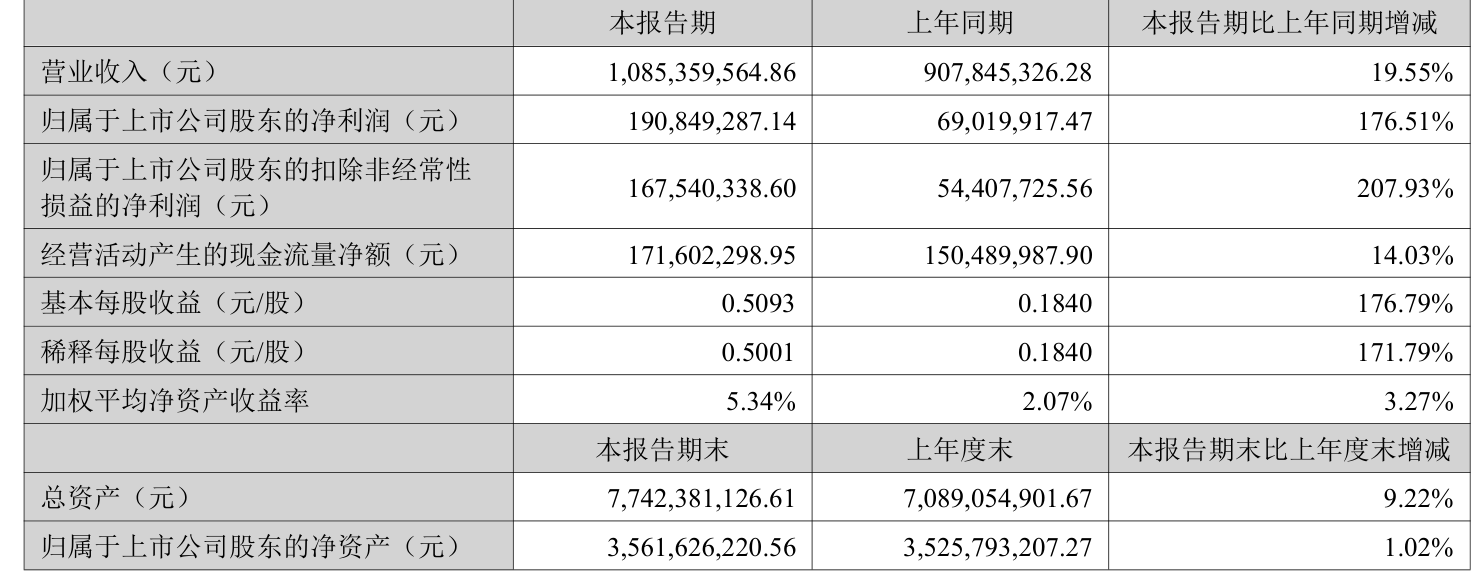 |  | 本报告期 | 上年同期 | 本报告期比上年同期增减 |
|---|---|---|---|
| 营业收入（元） | 1,085,359,564.86 | 907,845,326.28 | 19.55% |
| 归属于上市公司股东的净利润（元） | 190,849,287.14 | 69,019,917.47 | 176.51% |
| 归属于上市公司股东的扣除非经常性损益的净利润（元） | 167,540,338.60 | 54,407,725.56 | 207.93% |
| 经营活动产生的现金流量净额（元） | 171,602,298.95 | 150,489,987.90 | 14.03% |
| 基本每股收益（元/股） | 0.5093 | 0.1840 | 176.79% |
| 稀释每股收益（元/股） | 0.5001 | 0.1840 | 171.79% |
| 加权平均净资产收益率 | 5.34% | 2.07% | 3.27% |
|  | 本报告期末 | 上年度末 | 本报告期末比上年度末增减 |
| 总资产（元） | 7,742,381,126.61 | 7,089,054,901.67 | 9.22% |
| 归属于上市公司股东的净资产（元） | 3,561,626,220.56 | 3,525,793,207.27 | 1.02% |